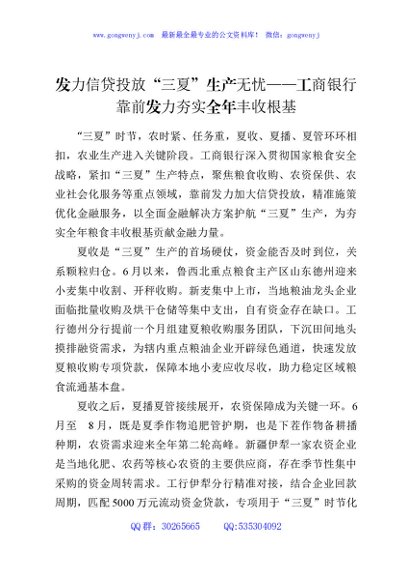 www.gongwenyj.com 最新最全最专业的公文资料库！ 微信：gongwenyj

发力信贷投放“三夏”生产无忧——工商银行靠前发力夯实全年丰收根基

“三夏”时节，农时紧、任务重，夏收、夏播、夏管环环相扣，农业生产进入关键阶段。工商银行深入贯彻国家粮食安全战略，紧扣“三夏”生产特点，聚焦粮食收购、农资保供、农业社会化服务等重点领域，靠前发力加大信贷投放，精准施策优化金融服务，以全面金融解决方案护航“三夏”生产，为夯实全年粮食丰收根基贡献金融力量。

夏收是“三夏”生产的首场硬仗，资金能否及时到位，关系颗粒归仓。6月以来，鲁西北重点粮食主产区山东德州迎来小麦集中收割、开秤收购。新麦集中上市，当地粮油龙头企业面临批量收购及烘干仓储等集中支出，自有资金存在缺口。工行德州分行提前一个月组建夏粮收购服务团队，下沉田间地头摸排融资需求，为辖内重点粮油企业开辟绿色通道，快速发放夏粮收购专项贷款，保障本地小麦应收尽收，助力稳定区域粮食流通基本盘。

夏收之后，夏播夏管接续展开，农资保障成为关键一环。6月至 8月，既是夏季作物追肥管护期，也是下茬作物备耕播种期，农资需求迎来全年第二轮高峰。新疆伊犁一家农资企业是当地化肥、农药等核心农资的主要供应商，存在季节性集中采购的资金周转需求。工行伊犁分行精准对接，结合企业回款周期，匹配5000万元流动资金贷款，专项用于“三夏”时节化

QQ群：30265665 QQ:535304092